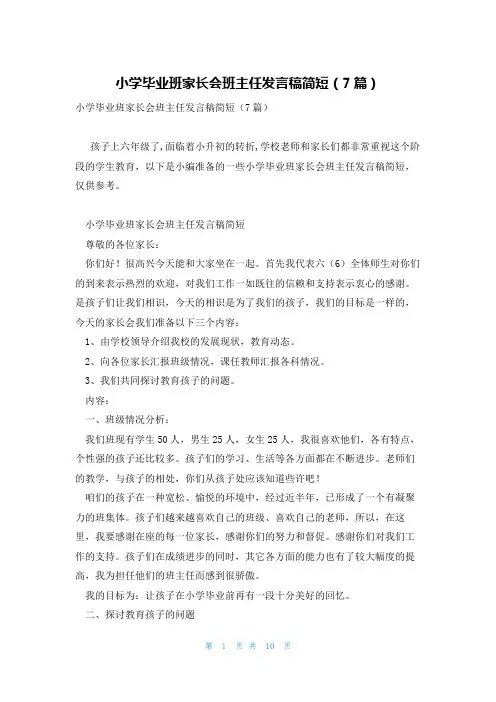 小学毕业班家长会班主任发言稿简短（7篇）

小学毕业班家长会班主任发言稿简短（7篇）

孩子上六年级了，面临着小升初的转折，学校老师和家长们都非常重视这个阶段的学生教育，以下是小编准备的一些小学毕业班家长会班主任发言稿简短，仅供参考。

小学毕业班家长会班主任发言稿简短

尊敬的各位家长：

你们好！很高兴今天能和大家坐在一起。首先我代表六（6）全体师生对你们的到来表示热烈的欢迎，对我们工作一如既往的信赖和支持表示衷心的感谢。是孩子们让我们相识，今天的相识是为了我们的孩子，我们的目标是一样的，今天的家长会我们准备以下三个内容：

1、由学校领导介绍我校的发展现状，教育动态。

2、向各位家长汇报班级情况，课任教师汇报各科情况。

3、我们共同探讨教育孩子的问题。

内容：

一、班级情况分析：

我们班现有学生50人，男生25人，女生25人，我很喜欢他们，各有特点，个性强的孩子还比较多。孩子们的学习、生活等各方面都在不断进步。老师们的教学，与孩子的相处，你们从孩子处应该知道些许吧！

咱们的孩子在一种宽松、愉悦的环境中，经过近半年，已形成了一个有凝聚力的班集体。孩子们越来越喜欢自己的班级、喜欢自己的老师，所以，在这里，我要感谢在座的每一位家长，感谢你们的努力和督促。感谢你们对我们工作的支持。孩子们在成绩进步的同时，其它各方面的能力也有了较大幅度的提高，我为担任他们的班主任而感到很骄傲。

我的目标为：让孩子在小学毕业前再有一段十分美好的回忆。

二、探讨教育孩子的问题

第 1 页 共 10 页